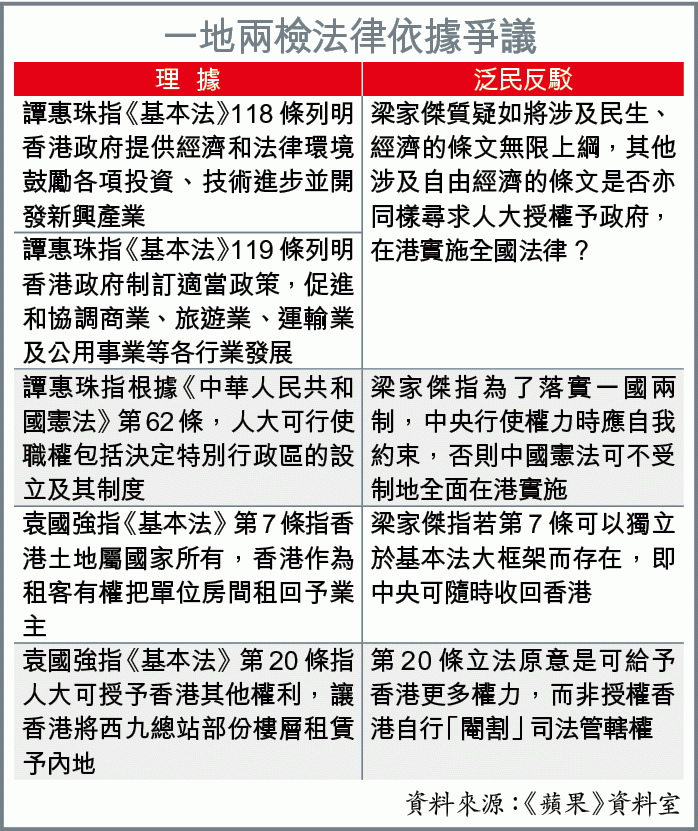 一地兩檢法律依據爭議

| 理據 | 泛民反駁 |
|---|---|
| 譚惠珠指《基本法》118條列明香港政府提供經濟和法律環境鼓勵各項投資、技術進步並開發新興產業 | 梁家傑質疑如將涉及民生、經濟的條文無限上綱，其他涉及自由經濟的條文是否亦同樣尋求人大授權予政府，在港實施全國法律？ |
| 譚惠珠指《基本法》119條列明香港政府制訂適當政策，促進和協調商業、旅遊業、運輸業及公用事業等各行業發展 | |
| 譚惠珠指根據《中華人民共和國憲法》第62條，人大可行使職權包括決定特別行政區的設立及其制度 | 梁家傑指為了落實一國兩制，中央行使權力時應自我約束，否則中國憲法可不受制地全面在港實施 |
| 袁國強指《基本法》第7條指香港土地屬國家所有，香港作為租客有權把單位房間租回予業主 | 梁家傑指若第7條可以獨立於基本法大框架而存在，即中央可隨時收回香港 |
| 袁國強指《基本法》第20條指人大可授予香港其他權利，讓香港將西九總站部份樓層租賃予內地 | 第20條立法原意是可給予香港更多權力，而非授權香港自行「閹割」司法管轄權 |

資料來源：《蘋果》資料室